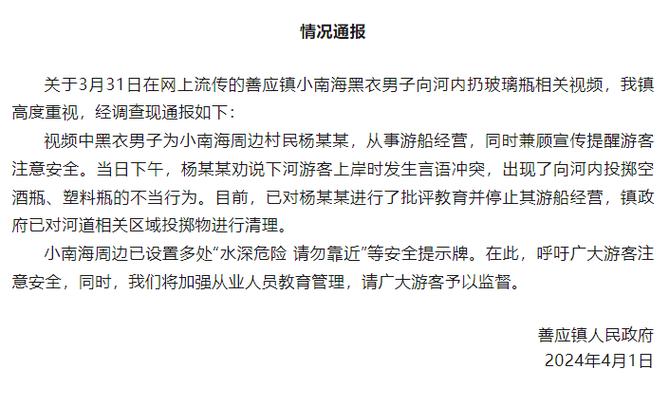 情况通报

关于3月31日在网上流传的善应镇小南海黑衣男子向河内扔玻璃瓶相关视频，我镇高度重视，经调查现通报如下：

视频中黑衣男子为小南海周边村民杨某某，从事游船经营，同时兼顾宣传提醒游客注意安全。当日下午，杨某某劝说下河游客上岸时发生言语冲突，出现了向河内投掷空酒瓶、塑料瓶的不当行为。目前，已对杨某某进行了批评教育并停止其游船经营，镇政府已对河道相关区域投掷物进行清理。

小南海周边已设置多处“水深危险 请勿靠近”等安全提示牌。在此，呼吁广大游客注意安全，同时，我们将加强从业人员教育管理，请广大游客予以监督。

善应镇人民政府
2024年4月1日